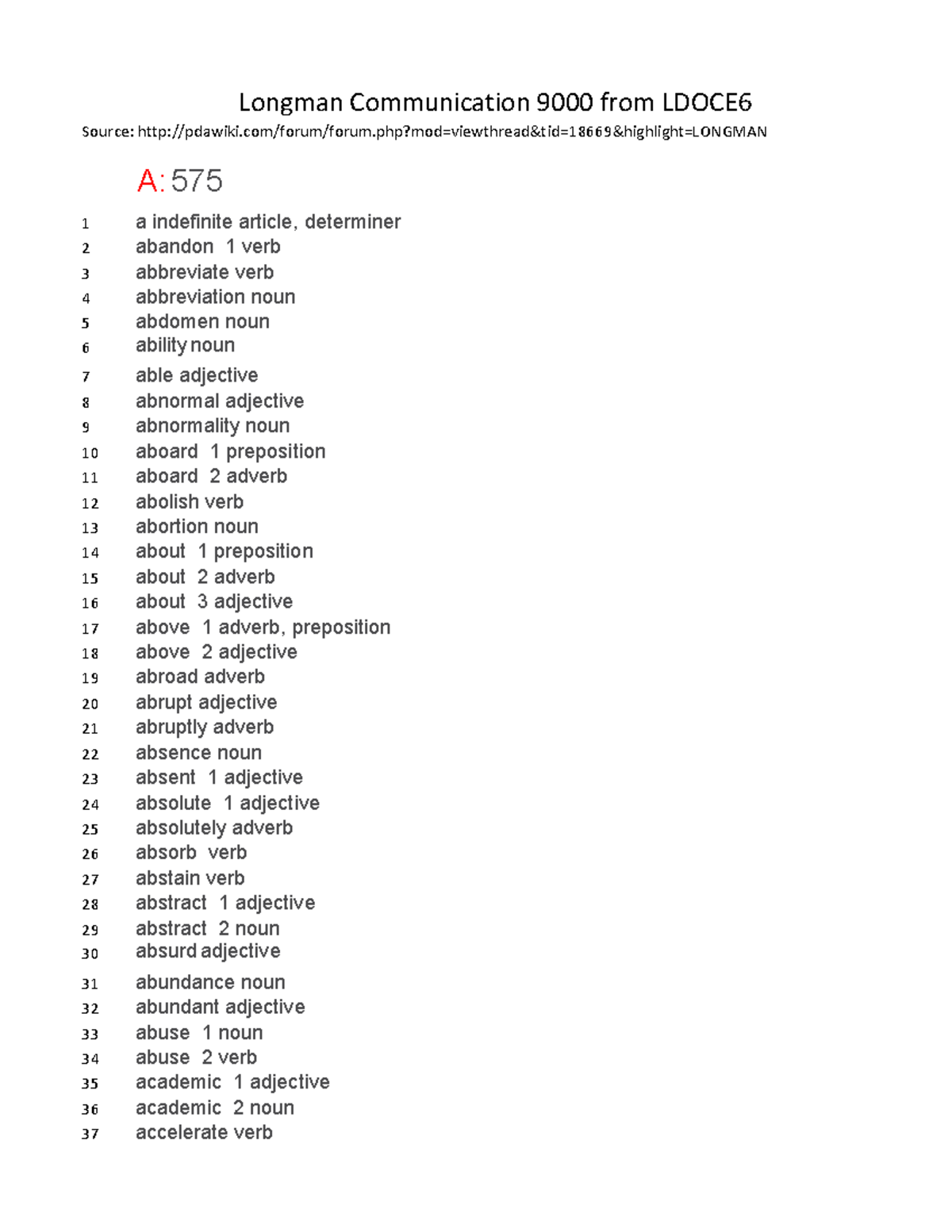 Longman Communication 9000 from LDOCE6

Source: http://pdawiki.com/forum/forum.php?mod=viewthread&tid=18669&highlight=LONGMAN

A: 575

1 a indefinite article, determiner
2 abandon 1 verb
3 abbreviate verb
4 abbreviation noun
5 abdomen noun
6 ability noun
7 able adjective
8 abnormal adjective
9 abnormality noun
10 aboard 1 preposition
11 aboard 2 adverb
12 abolish verb
13 abortion noun
14 about 1 preposition
15 about 2 adverb
16 about 3 adjective
17 above 1 adverb, preposition
18 above 2 adjective
19 abroad adverb
20 abrupt adjective
21 abruptly adverb
22 absence noun
23 absent 1 adjective
24 absolute 1 adjective
25 absolutely adverb
26 absorb verb
27 abstain verb
28 abstract 1 adjective
29 abstract 2 noun
30 absurd adjective
31 abundance noun
32 abundant adjective
33 abuse 1 noun
34 abuse 2 verb
35 academic 1 adjective
36 academic 2 noun
37 accelerate verb